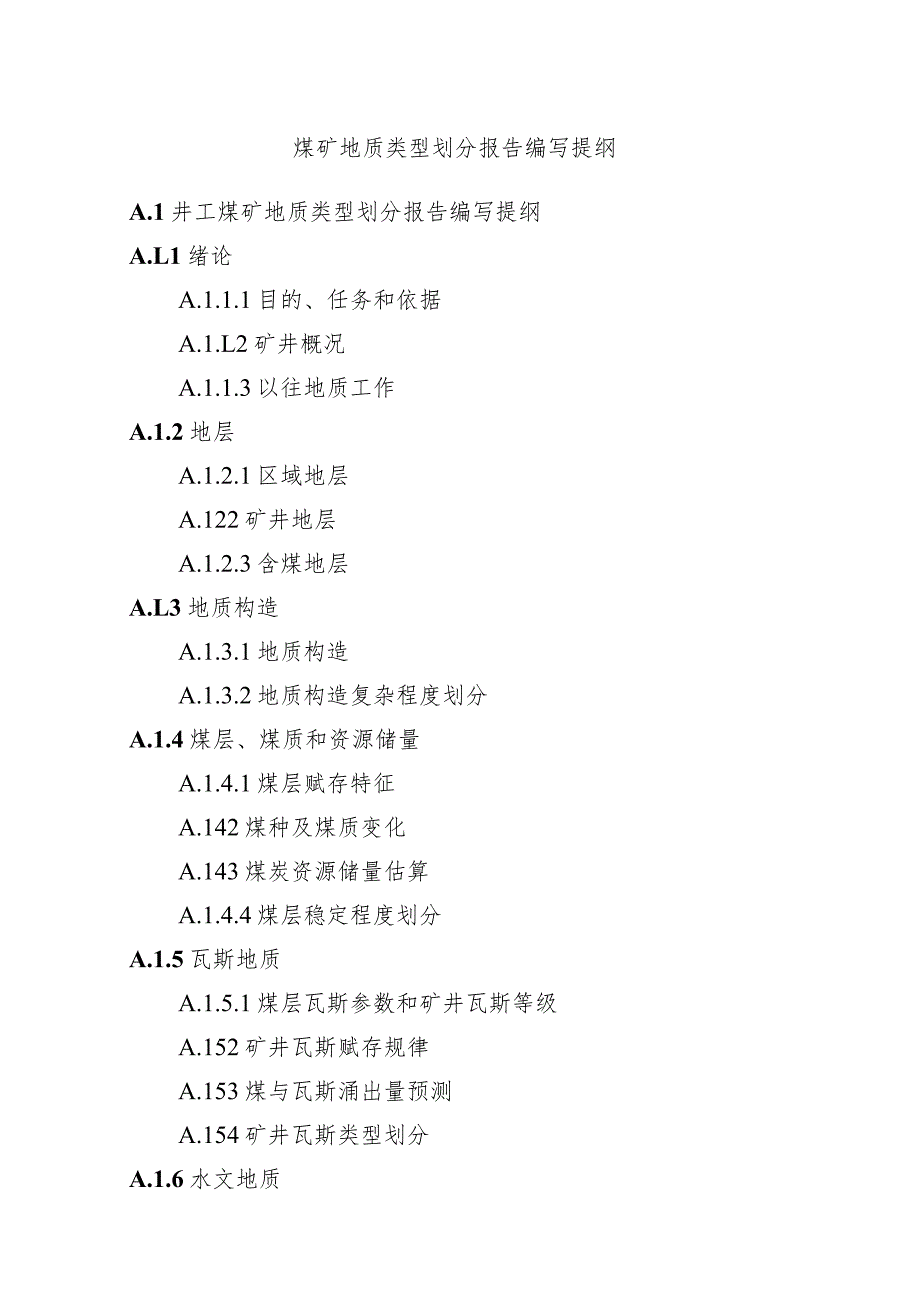 煤矿地质类型划分报告编写提纲

A.1 井工煤矿地质类型划分报告编写提纲

A.L1 绪论

A.1.1.1 目的、任务和依据

A.1.L2 矿井概况

A.1.1.3 以往地质工作

A.1.2 地层

A.1.2.1 区域地层

A.122 矿井地层

A.1.2.3 含煤地层

A.L3 地质构造

A.1.3.1 地质构造

A.1.3.2 地质构造复杂程度划分

A.1.4 煤层、煤质和资源储量

A.1.4.1 煤层赋存特征

A.142 煤种及煤质变化

A.143 煤炭资源储量估算

A.1.4.4 煤层稳定程度划分

A.1.5 瓦斯地质

A.1.5.1 煤层瓦斯参数和矿井瓦斯等级

A.152 矿井瓦斯赋存规律

A.153 煤与瓦斯涌出量预测

A.154 矿井瓦斯类型划分

A.1.6 水文地质